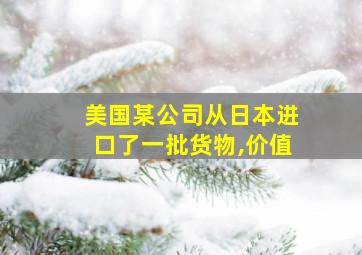 美国某公司从日本进口了一批货物,价值